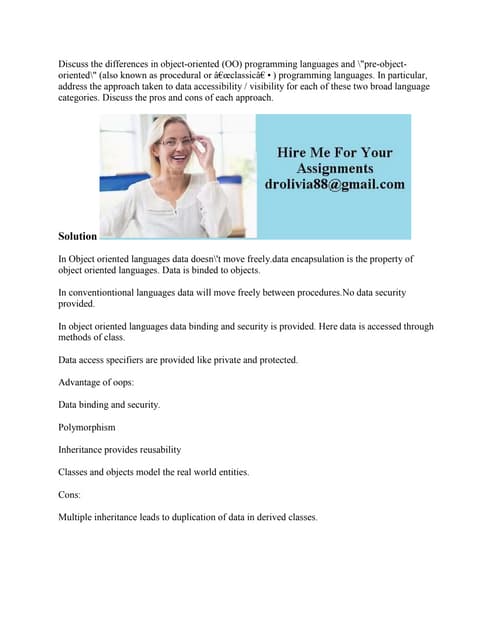 Discuss the differences in object-oriented (OO) programming languages and \"pre-object-oriented\" (also known as procedural or â€œclassicâ€ • ) programming languages. In particular, address the approach taken to data accessibility / visibility for each of these two broad language categories. Discuss the pros and cons of each approach.

Hire Me For Your Assignments drolivia88@gmail.com

Solution

In Object oriented languages data doesn\'t move freely.data encapsulation is the property of object oriented languages. Data is binded to objects.

In conventiontional languages data will move freely between procedures.No data security provided.

In object oriented languages data binding and security is provided. Here data is accessed through methods of class.

Data access specifiers are provided like private and protected.

Advantage of oops:

Data binding and security.

Polymorphism

Inheritance provides reusability

Classes and objects model the real world entities.

Cons:

Multiple inheritance leads to duplication of data in derived classes.